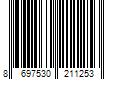 8 697530 211253